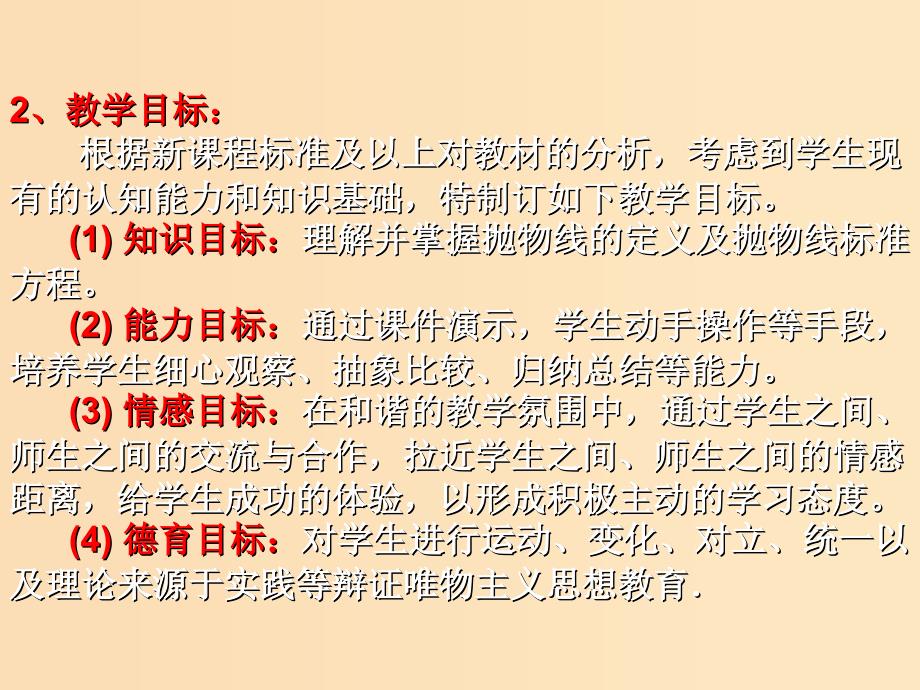 2、教学目标：

根据新课程标准及以上对教材的分析，考虑到学生现有的认知能力和知识基础，特制订如下教学目标。

(1) 知识目标：理解并掌握抛物线的定义及抛物线标准方程。

(2) 能力目标：通过课件演示，学生动手操作等手段，培养学生细心观察、抽象比较、归纳总结等能力。

(3) 情感目标：在和谐的教学氛围中，通过学生之间、师生之间的交流与合作，拉近学生之间、师生之间的情感距离，给学生成功的体验，以形成积极主动的学习态度。

(4) 德育目标：对学生进行运动、变化、对立、统一以及理论来源于实践等辩证唯物主义思想教育.